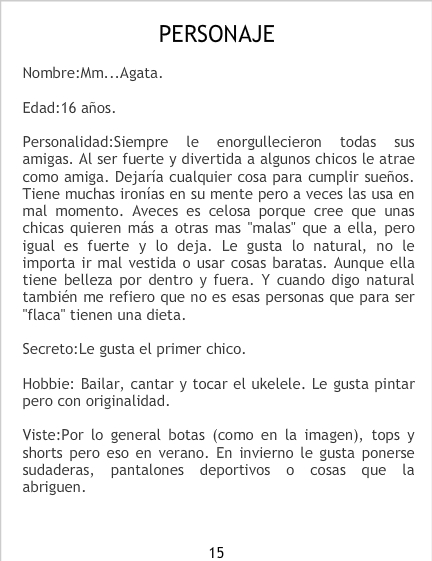 PERSONAJE

Nombre:Mm...Agata.

Edad:16 años.

Personalidad:Siempre le enorgullecieron todas sus amigas. Al ser fuerte y divertida a algunos chicos le atrae como amiga. Dejaría cualquier cosa para cumplir sueños. Tiene muchas ironías en su mente pero a veces las usa en mal momento. Aveces es celosa porque cree que unas chicas quieren más a otras mas "malas" que a ella, pero igual es fuerte y lo deja. Le gusta lo natural, no le importa ir mal vestida o usar cosas baratas. Aunque ella tiene belleza por dentro y fuera. Y cuando digo natural también me refiero que no es esas personas que para ser "flaca" tienen una dieta.

Secreto:Le gusta el primer chico.

Hobbie: Bailar, cantar y tocar el ukelele. Le gusta pintar pero con originalidad.

Viste:Por lo general botas (como en la imagen), tops y shorts pero eso en verano. En invierno le gusta ponerse sudaderas, pantalones deportivos o cosas que la abriguen.

15